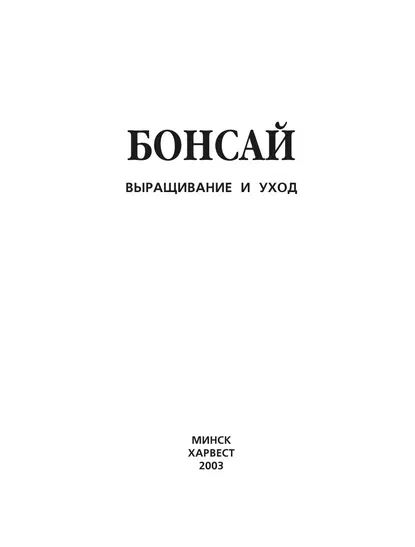 БОНСАЙ

ВЫРАЩИВАНИЕ И УХОД

МИНСК
ХАРВЕСТ
2003